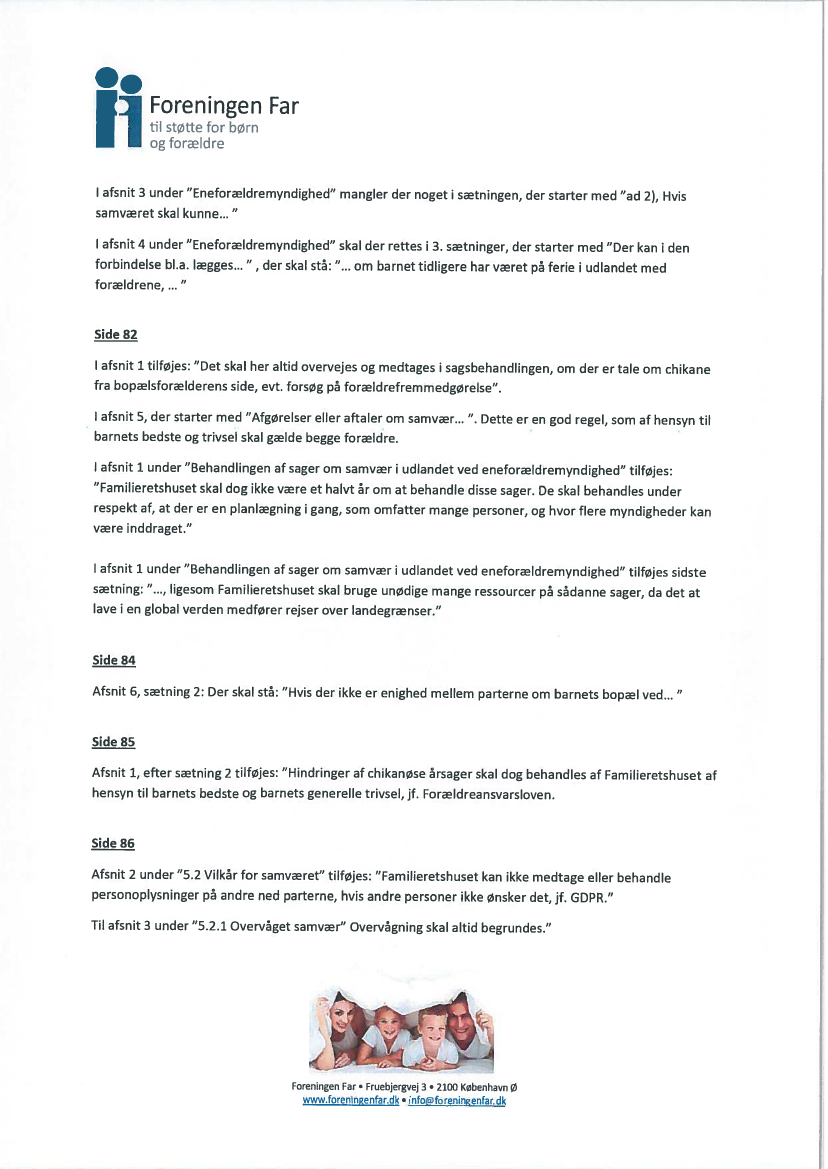 Foreningen Far
til støtte for børn
og forældre

I afsnit 3 under "Eneforældremyndighed" mangler der noget i sætningen, der starter med "ad 2), Hvis samværet skal kunne... "

I afsnit 4 under "Eneforældremyndighed" skal der rettes i 3. sætninger, der starter med "Der kan i den forbindelse bl.a. lægges... " , der skal stå: "... om barnet tidligere har været på ferie i udlandet med forældrene, ... "

Side 82

I afsnit 1 tilføjes: "Det skal her altid overvejes og medtages i sagsbehandlingen, om der er tale om chikane fra bopælsforælderens side, evt. forsøg på forældrefremmedgørelse".

I afsnit 5, der starter med "Afgørelser eller aftaler om samvær... ". Dette er en god regel, som af hensyn til barnets bedste og trivsel skal gælde begge forældre.

I afsnit 1 under "Behandlingen af sager om samvær i udlandet ved eneforældremyndighed" tilføjes: "Familieretshuset skal dog ikke være et halvt år om at behandle disse sager. De skal behandles under respekt af, at der er en planlægning i gang, som omfatter mange personer, og hvor flere myndigheder kan være inddraget."

I afsnit 1 under "Behandlingen af sager om samvær i udlandet ved eneforældremyndighed" tilføjes sidste sætning: "..., ligesom Familieretshuset skal bruge unødige mange ressourcer på sådanne sager, da det at lave i en global verden medfører rejser over landegrænser."

Side 84

Afsnit 6, sætning 2: Der skal stå: "Hvis der ikke er enighed mellem parterne om barnets bopæl ved... "

Side 85

Afsnit 1, efter sætning 2 tilføjes: "Hindringer af chikanøse årsager skal dog behandles af Familieretshuset af hensyn til barnets bedste og barnets generelle trivsel, jf. Forældreansvarsloven.

Side 86

Afsnit 2 under "5.2 Vilkår for samværet" tilføjes: "Familieretshuset kan ikke medtage eller behandle personoplysninger på andre ned parterne, hvis andre personer ikke ønsker det, jf. GDPR."

Til afsnit 3 under "5.2.1 Overvåget samvær" Overvågning skal altid begrundes."

Foreningen Far • Fruebjergvej 3 • 2100 København Ø
www.foreningenfar.dk • info@foreningenfar.dk